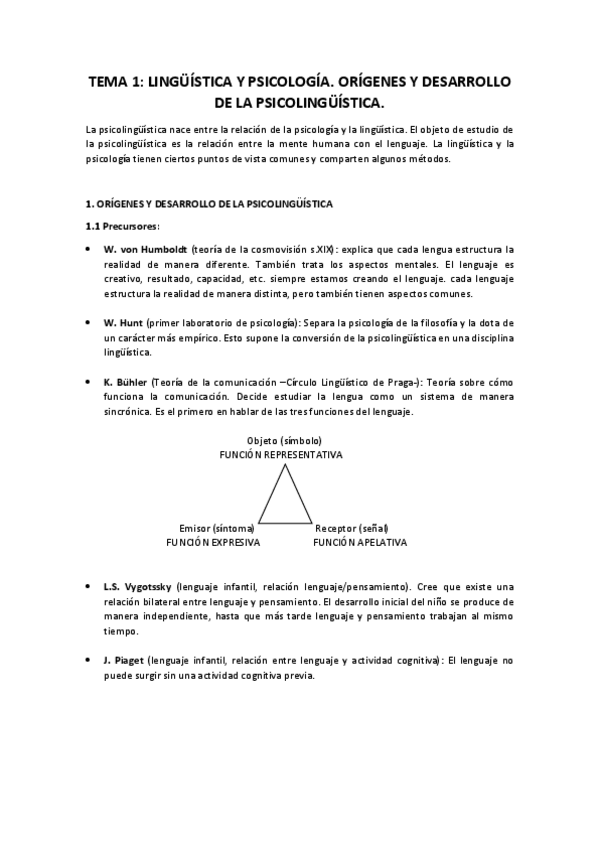 TEMA 1: LINGÜÍSTICA Y PSICOLOGÍA. ORÍGENES Y DESARROLLO DE LA PSICOLINGÜÍSTICA.

La psicolingüística nace entre la relación de la psicología y la lingüística. El objeto de estudio de la psicolingüística es la relación entre la mente humana con el lenguaje. La lingüística y la psicología tienen ciertos puntos de vista comunes y comparten algunos métodos.

1. ORÍGENES Y DESARROLLO DE LA PSICOLINGÜÍSTICA

1.1 Precursores:

• W. von Humboldt (teoría de la cosmovisión s.XIX): explica que cada lengua estructura la realidad de manera diferente. También trata los aspectos mentales. El lenguaje es creativo, resultado, capacidad, etc. siempre estamos creando el lenguaje. cada lenguaje estructura la realidad de manera distinta, pero también tienen aspectos comunes.

• W. Hunt (primer laboratorio de psicología): Separa la psicología de la filosofía y la dota de un carácter más empírico. Esto supone la conversión de la psicolingüística en una disciplina lingüística.

• K. Bühler (Teoría de la comunicación –Círculo Lingüístico de Praga-): Teoría sobre cómo funciona la comunicación. Decide estudiar la lengua como un sistema de manera sincrónica. Es el primero en hablar de las tres funciones del lenguaje.

Objeto (símbolo)
FUNCIÓN REPRESENTATIVA

Emisor (síntoma)
FUNCIÓN EXPRESIVA

Receptor (señal)
FUNCIÓN APELATIVA

• L.S. Vygotssky (lenguaje infantil, relación lenguaje/pensamiento). Cree que existe una relación bilateral entre lenguaje y pensamiento. El desarrollo inicial del niño se produce de manera independiente, hasta que más tarde lenguaje y pensamiento trabajan al mismo tiempo.

• J. Piaget (lenguaje infantil, relación entre lenguaje y actividad cognitiva): El lenguaje no puede surgir sin una actividad cognitiva previa.